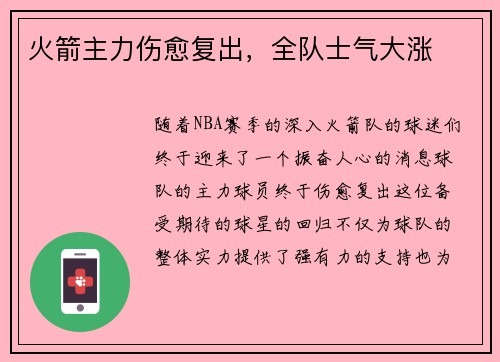 火箭主力伤愈复出，全队士气大涨

随着NBA赛季的深入火箭队的球迷们终于迎来了一个振奋人心的消息球队的主力球员终于伤愈复出这位备受期待的球星的回归不仅为球队的整体实力提供了强有力的支持也为